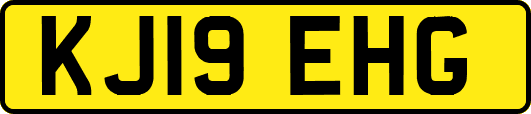 KJ19 EHG